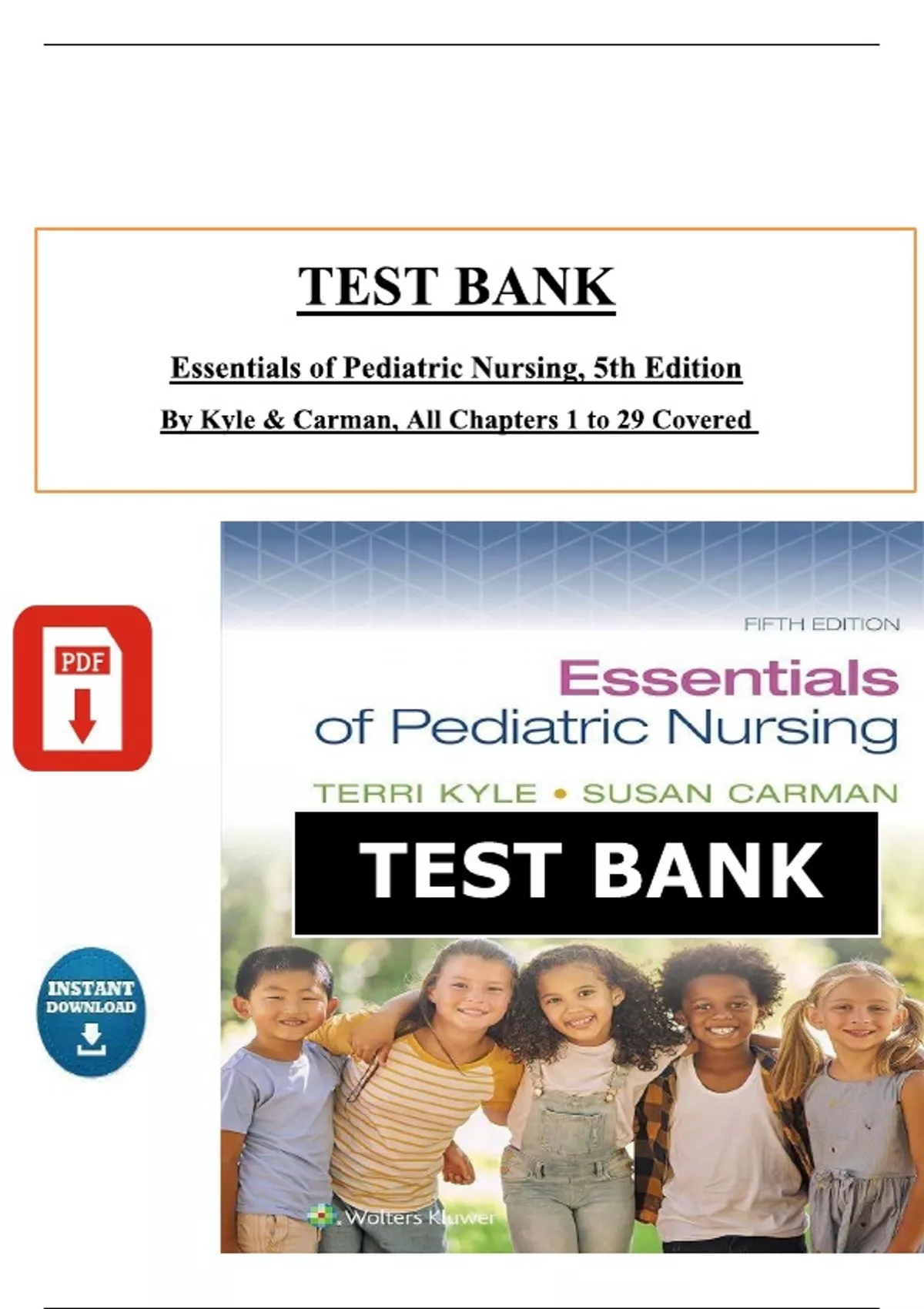 TEST BANK

Essentials of Pediatric Nursing, 5th Edition

By Kyle & Carman, All Chapters 1 to 29 Covered

PDF

INSTANT DOWNLOAD

FIFTH EDITION

Essentials of Pediatric Nursing

TERRI KYLE • SUSAN CARMAN

TEST BANK

Wolters Kluwer